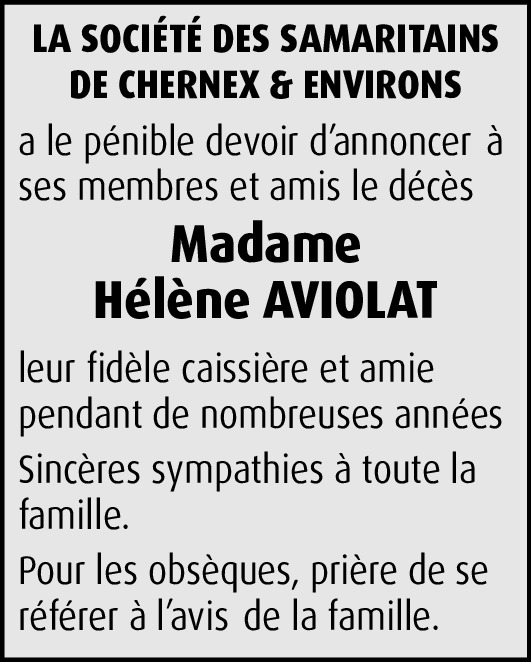 LA SOCIÉTÉ DES SAMARITAINS DE CHERNEX & ENVIRONS

a le pénible devoir d’annoncer à ses membres et amis le décès

Madame
Hélène AVIOLAT

leur fidèle caissière et amie pendant de nombreuses années

Sincères sympathies à toute la famille.

Pour les obsèques, prière de se référer à l’avis de la famille.